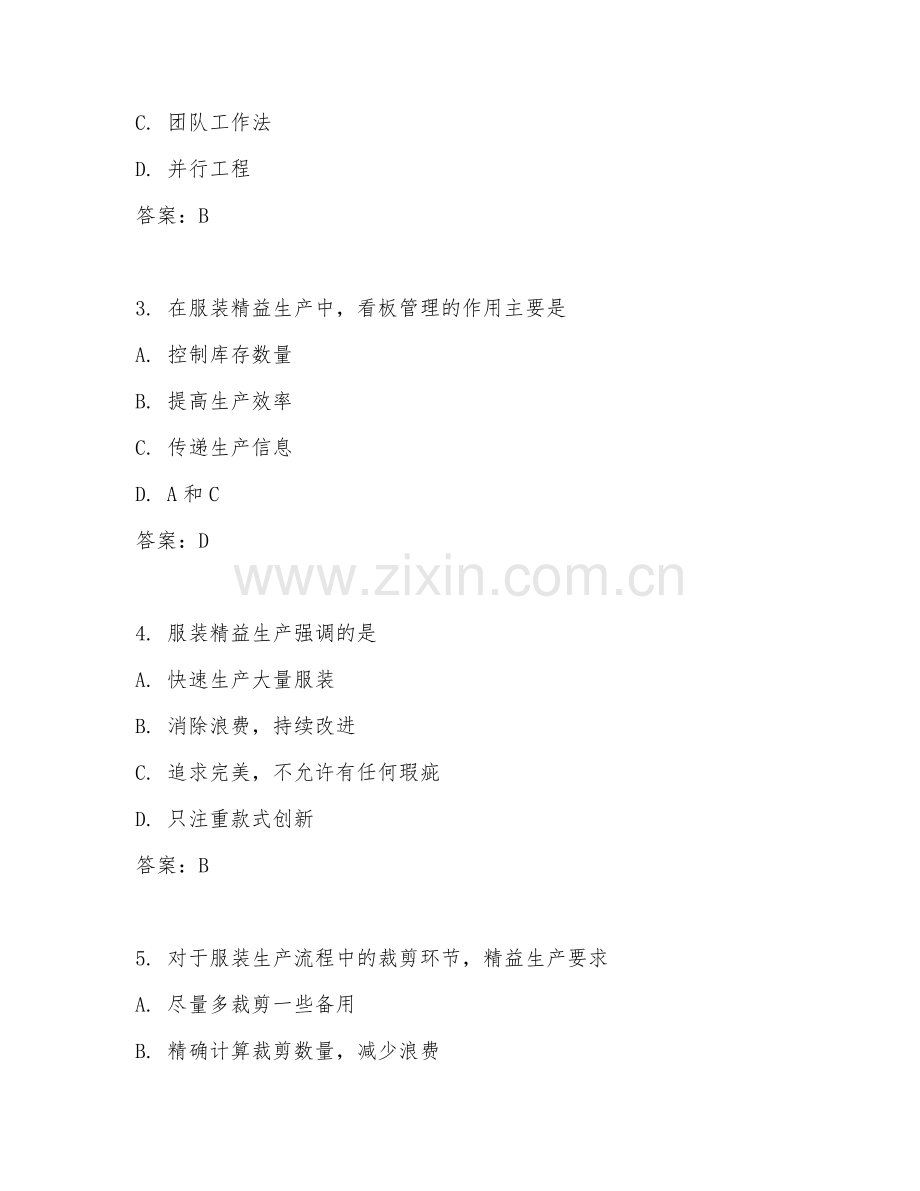 C. 团队工作法

D. 并行工程

答案：B

3. 在服装精益生产中，看板管理的作用主要是

A. 控制库存数量

B. 提高生产效率

C. 传递生产信息

D. A 和 C

答案：D

www.zixin.com.cn

4. 服装精益生产强调的是

A. 快速生产大量服装

B. 消除浪费，持续改进

C. 追求完美，不允许有任何瑕疵

D. 只注重款式创新

答案：B

5. 对于服装生产流程中的裁剪环节，精益生产要求

A. 尽量多裁剪一些备用

B. 精确计算裁剪数量，减少浪费